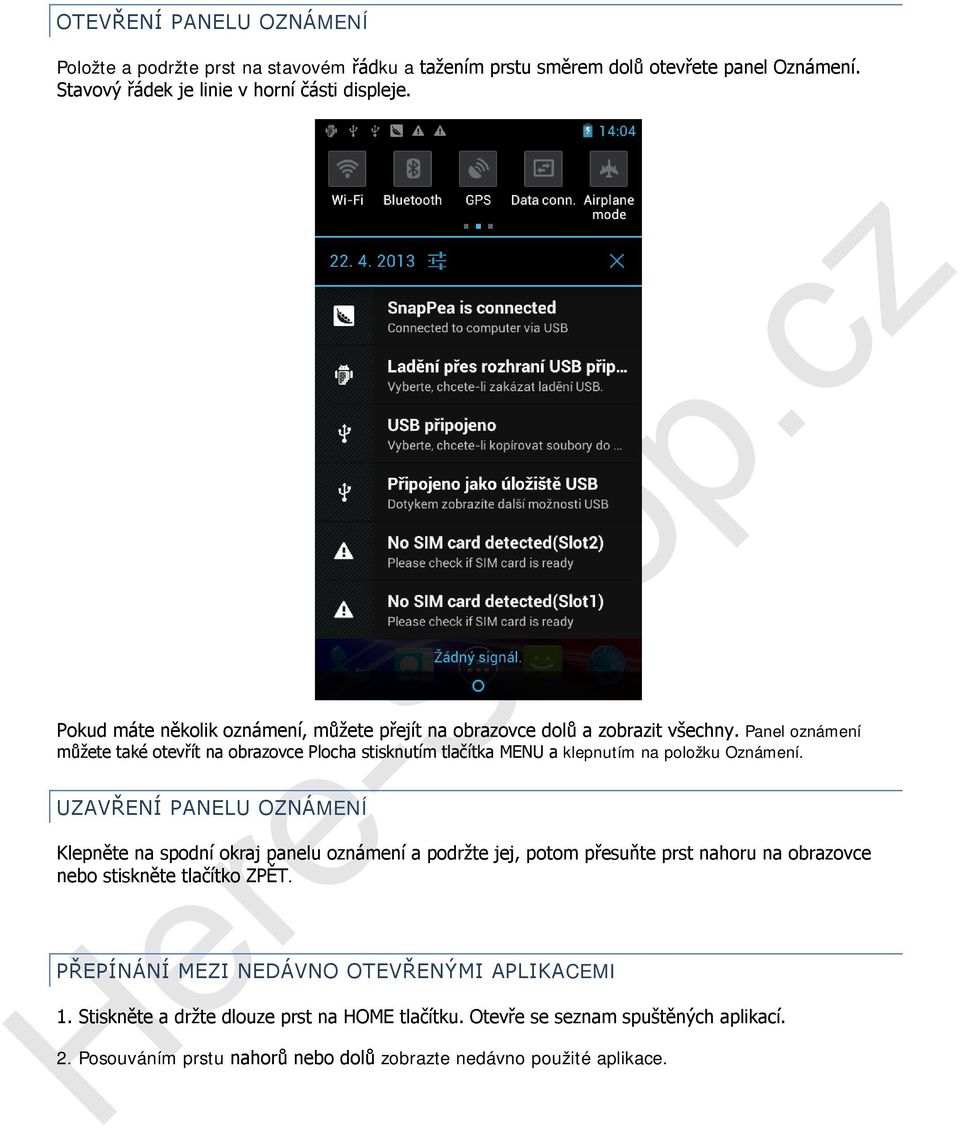 OTEVŘENÍ PANELU OZNÁMENÍ

Položte a podržte prst na stavovém řádku a tažením prstu směrem dolů otevřete panel Oznámení. Stavový řádek je linie v horní části displeje.

14:04

Wi-Fi Bluetooth GPS Data conn. Airplane mode

22. 4. 2013

SnapPea is connected
Connected to computer via USB

Ladění přes rozhraní USB přip…
Vyberte, chcete-li zakázat ladění USB.

USB připojeno
Vyberte, chcete-li kopírovat soubory do …

Připojeno jako úložiště USB
Dotykem zobrazíte další možnosti USB

No SIM card detected(Slot2)
Please check if SIM card is ready

No SIM card detected(Slot1)
Please check if SIM card is ready

Žádný signál.

Pokud máte několik oznámení, můžete přejít na obrazovce dolů a zobrazit všechny. Panel oznámení můžete také otevřít na obrazovce Plocha stisknutím tlačítka MENU a klepnutím na položku Oznámení.

UZAVŘENÍ PANELU OZNÁMENÍ

Klepněte na spodní okraj panelu oznámení a podržte jej, potom přesuňte prst nahoru na obrazovce nebo stiskněte tlačítko ZPĚT.

PŘEPÍNÁNÍ MEZI NEDÁVNO OTEVŘENÝMI APLIKACEMI

1. Stiskněte a držte dlouze prst na HOME tlačítku. Otevře se seznam spuštěných aplikací.

2. Posouváním prstu nahorů nebo dolů zobrazte nedávno použité aplikace.

Here-shop.cz